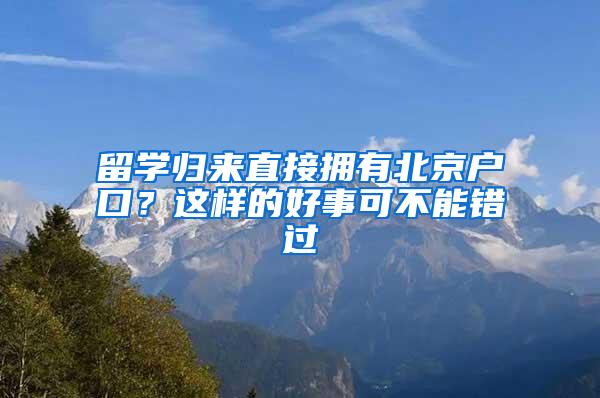 留学归来直接拥有北京户口？这样的好事可不能错过